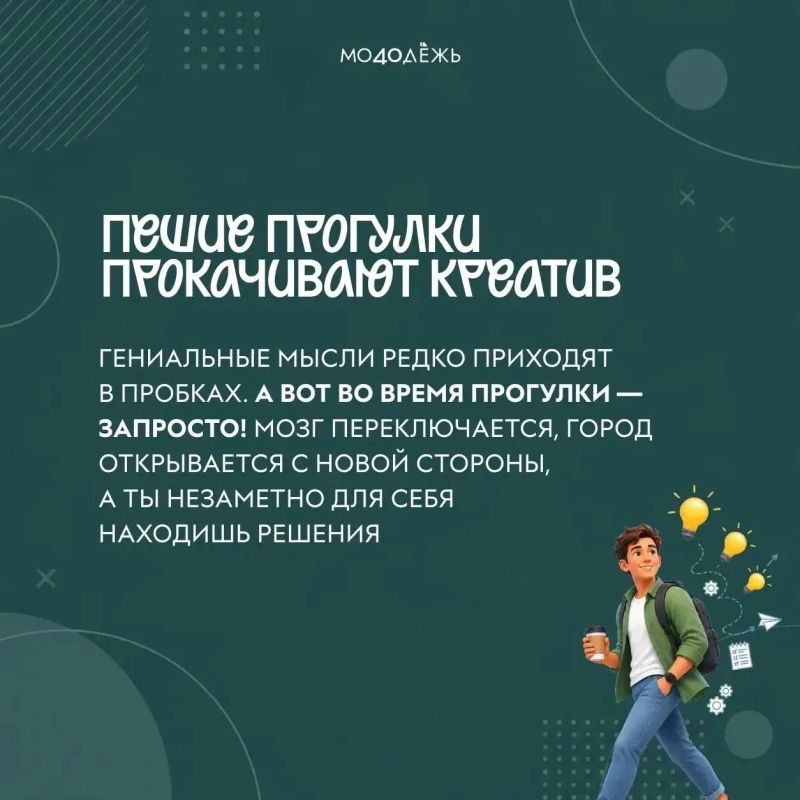 МО40ДЁЖЬ

ПЕШИЕ ПРОГУЛКИ ПРОКАЧИВАЮТ КРЕАТИВ

ГЕНИАЛЬНЫЕ МЫСЛИ РЕДКО ПРИХОДЯТ В ПРОБКАХ. А ВОТ ВО ВРЕМЯ ПРОГУЛКИ — ЗАПРОСТО! МОЗГ ПЕРЕКЛЮЧАЕТСЯ, ГОРОД ОТКРЫВАЕТСЯ С НОВОЙ СТОРОНЫ, А ТЫ НЕЗАМЕТНО ДЛЯ СЕБЯ НАХОДИШЬ РЕШЕНИЯ